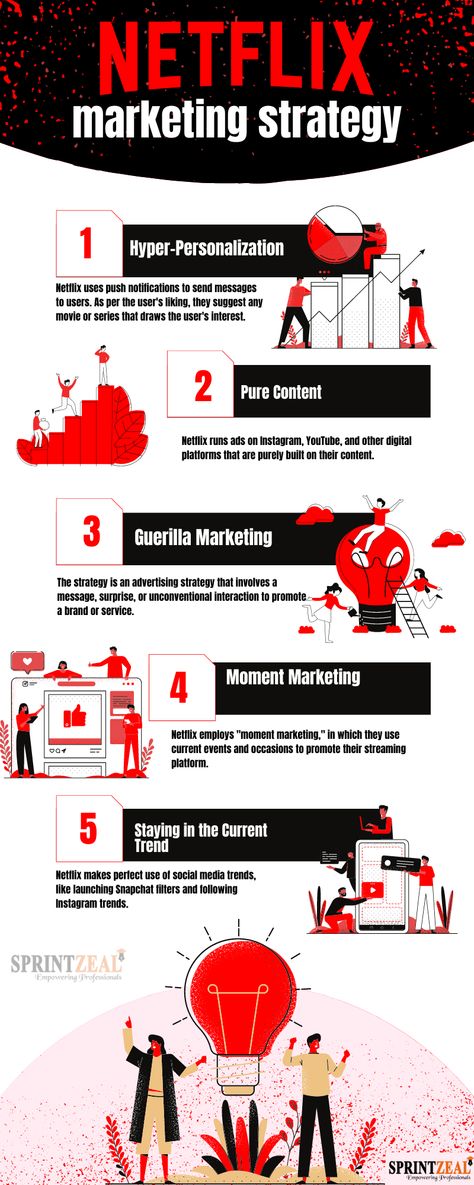 NETFLIX
marketing strategy

1
Hyper-Personalization

Netflix uses push notifications to send messages to users. As per the user's liking, they suggest any movie or series that draws the user's interest.

2
Pure Content

Netflix runs ads on Instagram, YouTube, and other digital platforms that are purely built on their content.

3
Guerilla Marketing

The strategy is an advertising strategy that involves a message, surprise, or unconventional interaction to promote a brand or service.

4
Moment Marketing

Netflix employs "moment marketing," in which they use current events and occasions to promote their streaming platform.

5
Staying in the Current Trend

Netflix makes perfect use of social media trends, like launching Snapchat filters and following Instagram trends.

SPRINTZEAL
Empowering Professionals

SPRINTZEAL
Empowering Professionals